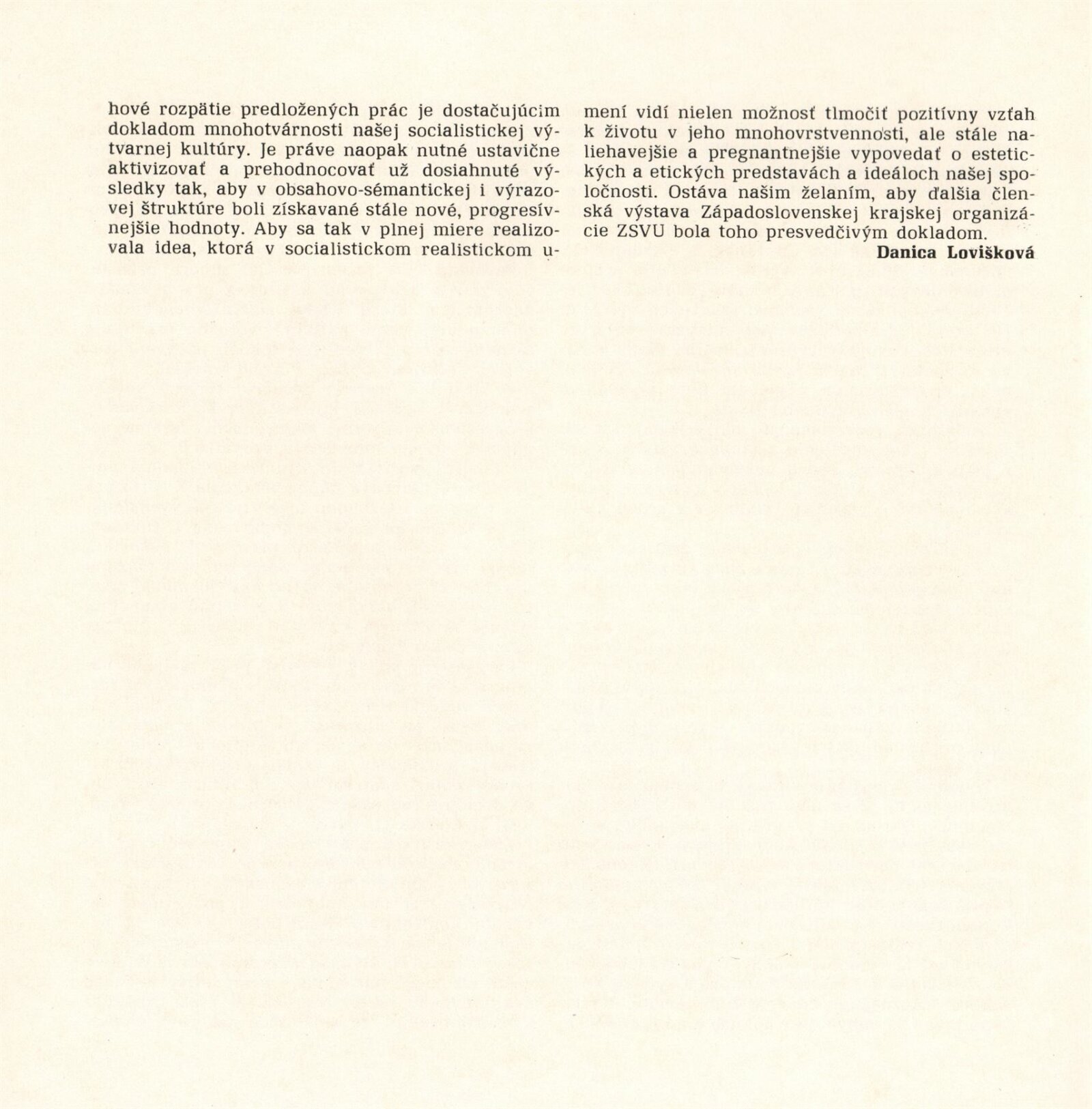 hové rozpätie predložených prác je dostačujúcim dokladom mnohotvárnosti našej socialistickej výtvarnej kultúry. Je práve naopak nutné ustavične aktivizovať a prehodnocovať už dosiahnuté výsledky tak, aby v obsahovo-sémantickej i výrazovej štruktúre boli získavané stále nové, progresívnejšie hodnoty. Aby sa tak v plnej miere realizovala idea, ktorá v socialistickom realistickom umení vidí nielen možnosť tlmočiť pozitívny vzťah k životu v jeho mnohovrstvennosti, ale stále naliehavejšie a pregnantnejšie vypovedať o estetických a etických predstavách a ideáloch našej spoločnosti. Ostáva našim želaním, aby ďalšia členská výstava Západoslovenskej krajskej organizácie ZSVU bola toho presvedčivým dokladom.

Danica Lovišková